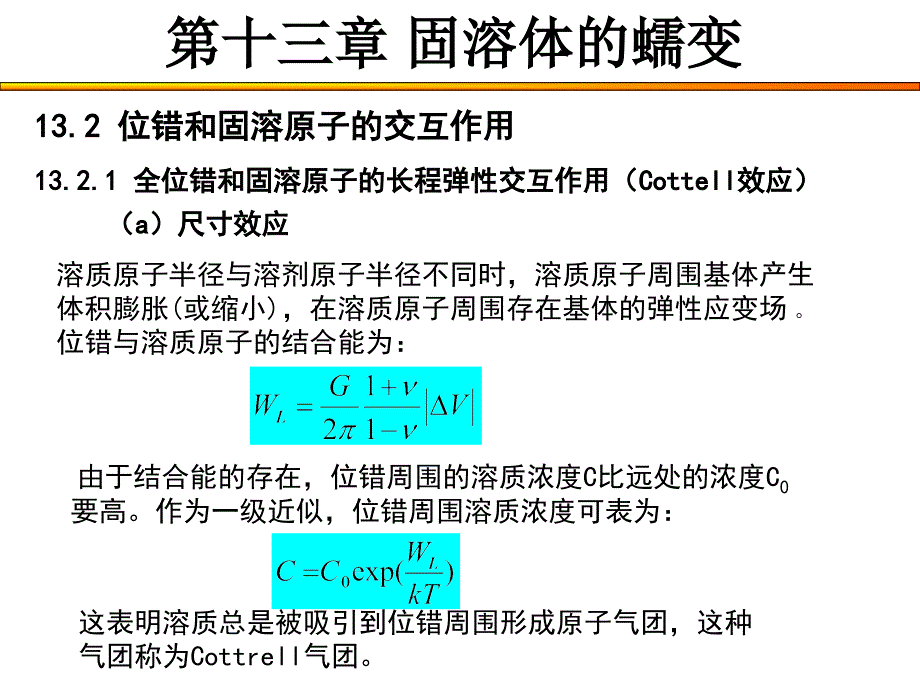 第十三章 固溶体的蠕变

13.2 位错和固溶原子的交互作用

13.2.1 全位错和固溶原子的长程弹性交互作用（Cottell效应）

（a）尺寸效应

溶质原子半径与溶剂原子半径不同时，溶质原子周围基体产生体积膨胀(或缩小)，在溶质原子周围存在基体的弹性应变场。位错与溶质原子的结合能为：

$W_L = \frac{G}{2\pi}\frac{1+\nu}{1-\nu}|\Delta V|$

由于结合能的存在，位错周围的溶质浓度C比远处的浓度$C_0$要高。作为一级近似，位错周围溶质浓度可表为：

$C = C_0 \exp(\frac{W_L}{kT})$

这表明溶质总是被吸引到位错周围形成原子气团，这种气团称为Cottrell气团。